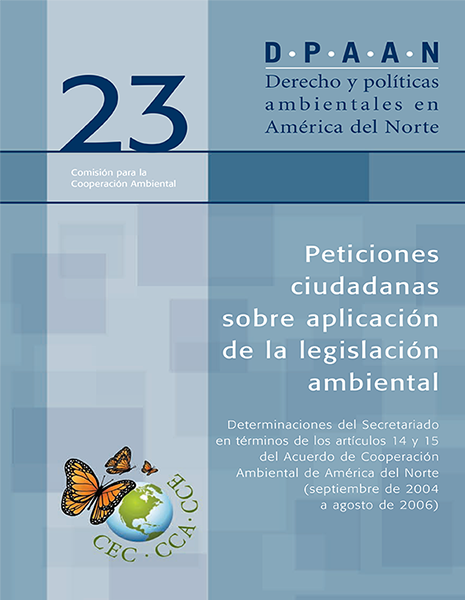 23

D·P·A·A·N
Derecho y políticas ambientales en América del Norte

Comisión para la Cooperación Ambiental

Peticiones ciudadanas sobre aplicación de la legislación ambiental

Determinaciones del Secretariado en términos de los artículos 14 y 15 del Acuerdo de Cooperación Ambiental de América del Norte (septiembre de 2004 a agosto de 2006)

CEC · CCA · CCE